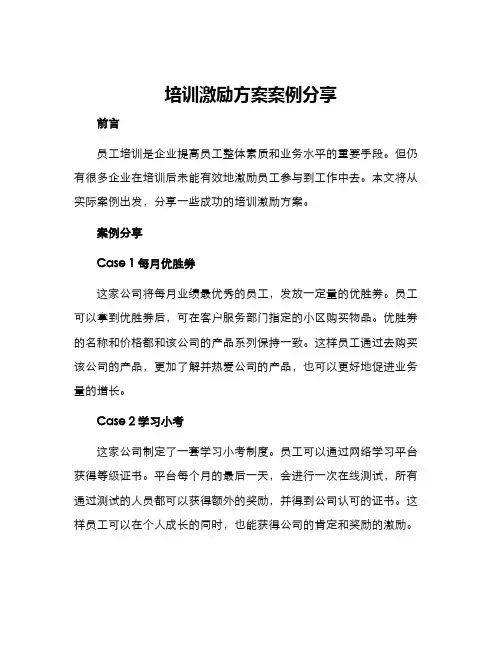 培训激励方案案例分享

前言

员工培训是企业提高员工整体素质和业务水平的重要手段。但仍有很多企业在培训后未能有效地激励员工参与到工作中去。本文将从实际案例出发，分享一些成功的培训激励方案。

案例分享

Case 1 每月优胜券

这家公司将每月业绩最优秀的员工，发放一定量的优胜券。员工可以拿到优胜券后，可在客户服务部门指定的小区购买物品。优胜券的名称和价格都和该公司的产品系列保持一致。这样员工通过去购买该公司的产品，更加了解并热爱公司的产品，也可以更好地促进业务量的增长。

Case 2 学习小考

这家公司制定了一套学习小考制度。员工可以通过网络学习平台获得等级证书。平台每个月的最后一天，会进行一次在线测试，所有通过测试的人员都可以获得额外的奖励，并得到公司认可的证书。这样员工可以在个人成长的同时，也能获得公司的肯定和奖励的激励。